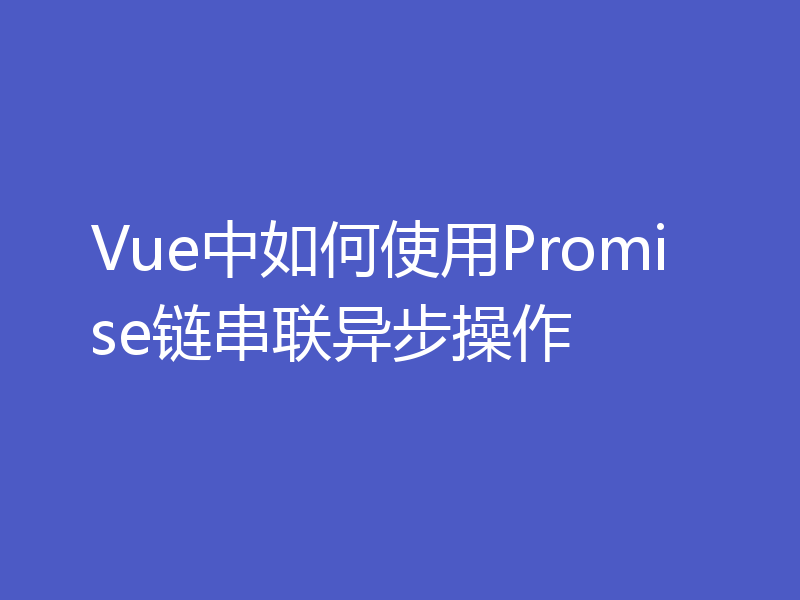 Vue中如何使用Promise链串联异步操作